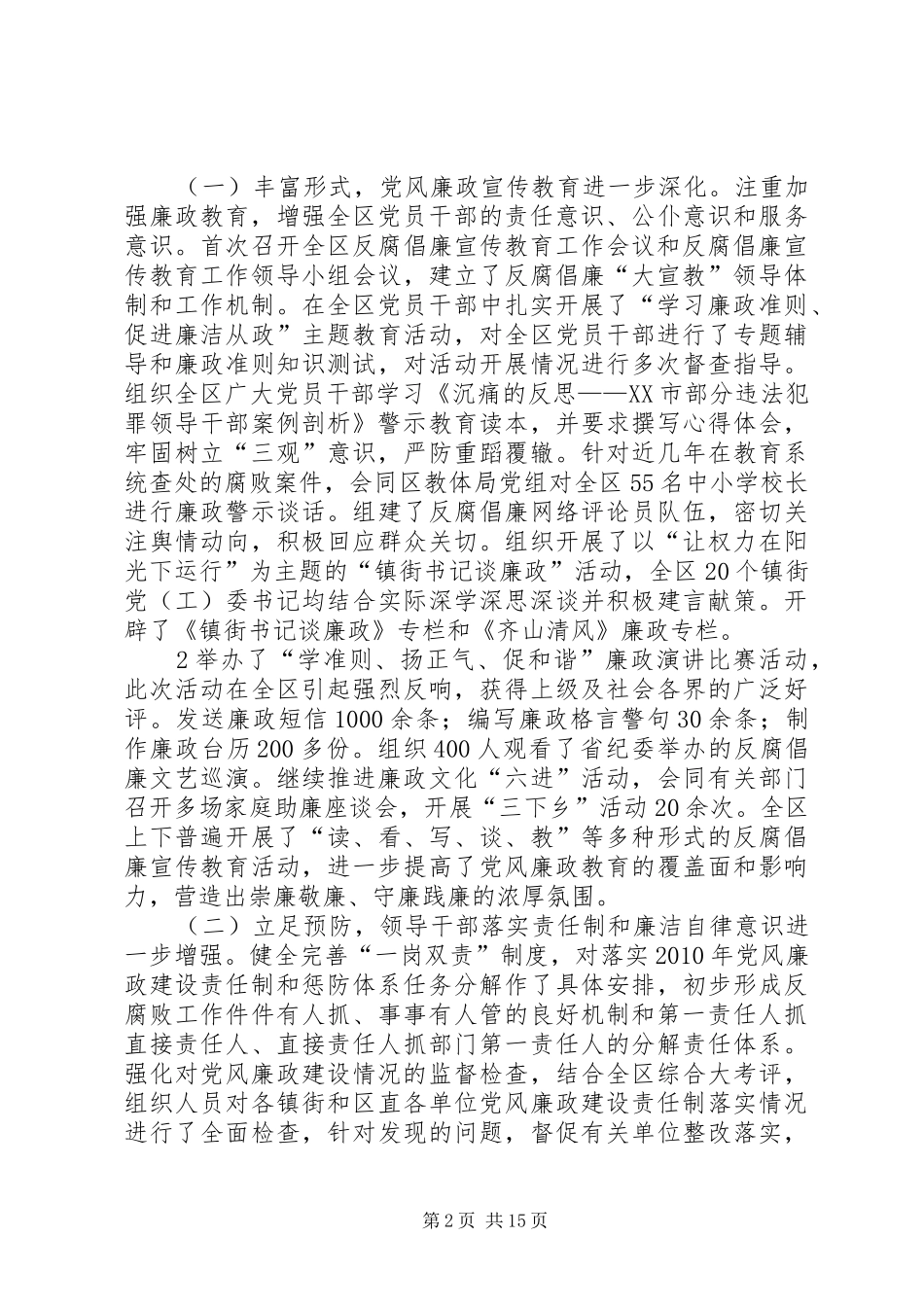 （一）丰富形式，党风廉政宣传教育进一步深化。注重加强廉政教育，增强全区党员干部的责任意识、公仆意识和服务意识。首次召开全区反腐倡廉宣传教育工作会议和反腐倡廉宣传教育工作领导小组会议，建立了反腐倡廉“大宣教”领导体制和工作机制。在全区党员干部中扎实开展了“学习廉政准则、促进廉洁从政”主题教育活动，对全区党员干部进行了专题辅导和廉政准则知识测试，对活动开展情况进行多次督查指导。组织全区广大党员干部学习《沉痛的反思——XX市部分违法犯罪领导干部案例剖析》警示教育读本，并要求撰写心得体会，牢固树立“三观”意识，严防重蹈覆辙。针对近几年在教育系统查处的腐败案件，会同区教体局党组对全区55名中小学校长进行廉政警示谈话。组建了反腐倡廉网络评论员队伍，密切关注舆情动向，积极回应群众关切。组织开展了以“让权力在阳光下运行”为主题的“镇街书记谈廉政”活动，全区20个镇街党（工）委书记均结合实际深学深思深谈并积极建言献策。开辟了《镇街书记谈廉政》专栏和《齐山清风》廉政专栏。

2举办了“学准则、扬正气、促和谐”廉政演讲比赛活动，此次活动在全区引起强烈反响，获得上级及社会各界的广泛好评。发送廉政短信1000余条；编写廉政格言警句30余条；制作廉政台历200多份。组织400人观看了省纪委举办的反腐倡廉文艺巡演。继续推进廉政文化“六进”活动，会同有关部门召开多场家庭助廉座谈会，开展“三下乡”活动20余次。全区上下普遍开展了“读、看、写、谈、教”等多种形式的反腐倡廉宣传教育活动，进一步提高了党风廉政教育的覆盖面和影响力，营造出崇廉敬廉、守廉践廉的浓厚氛围。

（二）立足预防，领导干部落实责任制和廉洁自律意识进一步增强。健全完善“一岗双责”制度，对落实2010年党风廉政建设责任制和惩防体系任务分解作了具体安排，初步形成反腐败工作件件有人抓、事事有人管的良好机制和第一责任人抓直接责任人、直接责任人抓部门第一责任人的分解责任体系。强化对党风廉政建设情况的监督检查，结合全区综合大考评，组织人员对各镇街和区直各单位党风廉政建设责任制落实情况进行了全面检查，针对发现的问题，督促有关单位整改落实，

第2页 共15页